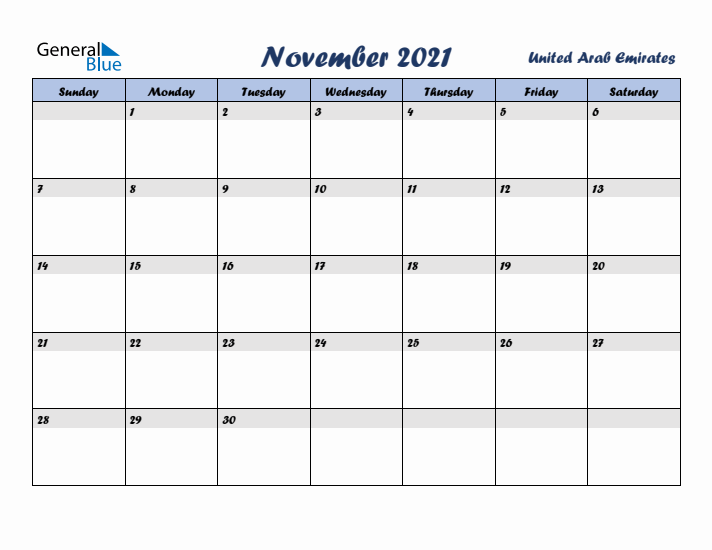 General Blue

November 2021

United Arab Emirates

| Sunday | Monday | Tuesday | Wednesday | Thursday | Friday | Saturday |
|---|---|---|---|---|---|---|
| | 1 | 2 | 3 | 4 | 5 | 6 |
| 7 | 8 | 9 | 10 | 11 | 12 | 13 |
| 14 | 15 | 16 | 17 | 18 | 19 | 20 |
| 21 | 22 | 23 | 24 | 25 | 26 | 27 |
| 28 | 29 | 30 | | | | |